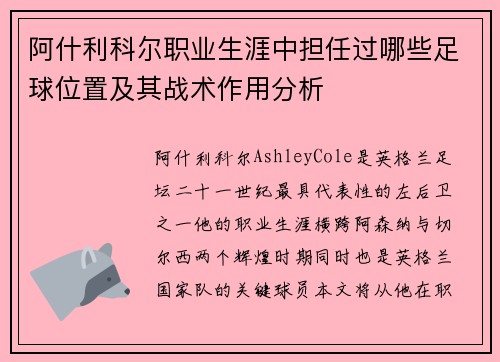 阿什利科尔职业生涯中担任过哪些足球位置及其战术作用分析

阿什利科尔AshleyCole是英格兰足坛二十一世纪最具代表性的左后卫之一他的职业生涯横跨阿森纳与切尔西两个辉煌时期同时也是英格兰国家队的关键球员本文将从他在职